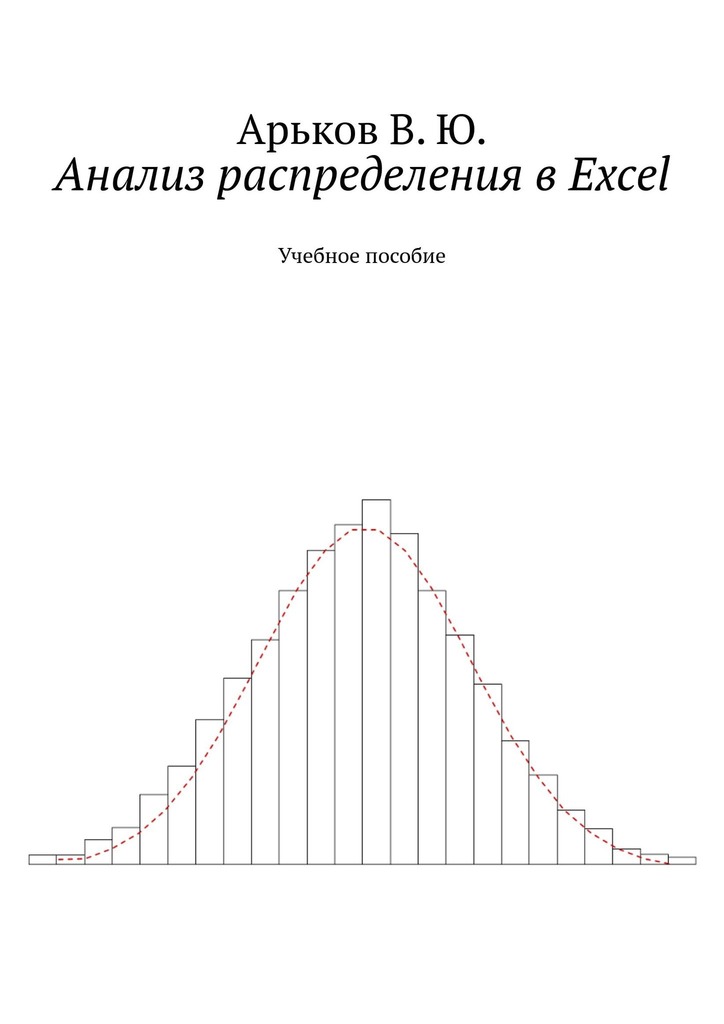 Арьков В. Ю.
Анализ распределения в Excel

Учебное пособие